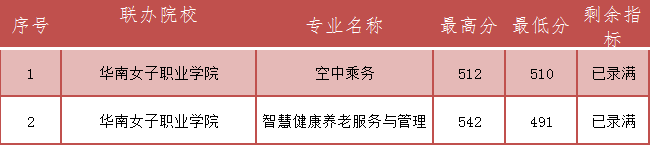 | 序号 | 联办院校 | 专业名称 | 最高分 | 最低分 | 剩余指标 |
|---|---|---|---|---|---|
| 1 | 华南女子职业学院 | 空中乘务 | 512 | 510 | 已录满 |
| 2 | 华南女子职业学院 | 智慧健康养老服务与管理 | 542 | 491 | 已录满 |